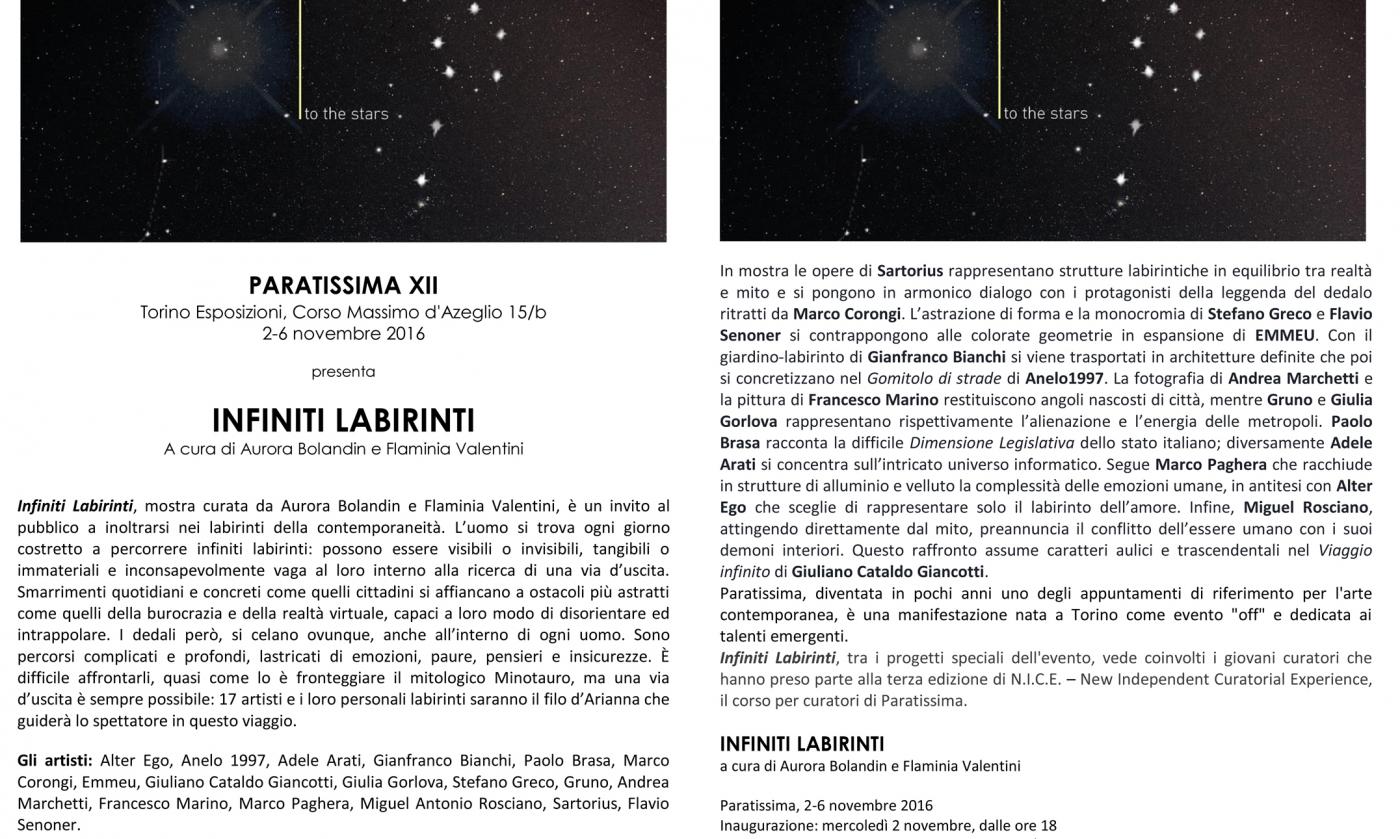 to the stars

PARATISSIMA XII
Torino Esposizioni, Corso Massimo d'Azeglio 15/b
2-6 novembre 2016

presenta

INFINITI LABIRINTI
A cura di Aurora Bolandin e Flaminia Valentini

Infiniti Labirinti, mostra curata da Aurora Bolandin e Flaminia Valentini, è un invito al pubblico a inoltrarsi nei labirinti della contemporaneità. L'uomo si trova ogni giorno costretto a percorrere infiniti labirinti: possono essere visibili o invisibili, tangibili o immateriali e inconsapevolmente vaga al loro interno alla ricerca di una via d'uscita. Smarrimenti quotidiani e concreti come quelli cittadini si affiancano a ostacoli più astratti come quelli della burocrazia e della realtà virtuale, capaci a loro modo di disorientare ed intrappolare. I dedali però, si celano ovunque, anche all'interno di ogni uomo. Sono percorsi complicati e profondi, lastricati di emozioni, paure, pensieri e insicurezze. È difficile affrontarli, quasi come lo è fronteggiare il mitologico Minotauro, ma una via d'uscita è sempre possibile: 17 artisti e i loro personali labirinti saranno il filo d'Arianna che guiderà lo spettatore in questo viaggio.

Gli artisti: Alter Ego, Anelo 1997, Adele Arati, Gianfranco Bianchi, Paolo Brasa, Marco Corongi, Emmeu, Giuliano Cataldo Giancotti, Giulia Gorlova, Stefano Greco, Gruno, Andrea Marchetti, Francesco Marino, Marco Paghera, Miguel Antonio Rosciano, Sartorius, Flavio Senoner.

to the stars

In mostra le opere di Sartorius rappresentano strutture labirintiche in equilibrio tra realtà e mito e si pongono in armonico dialogo con i protagonisti della leggenda del dedalo ritratti da Marco Corongi. L'astrazione di forma e la monocromia di Stefano Greco e Flavio Senoner si contrappongono alle colorate geometrie in espansione di EMMEU. Con il giardino-labirinto di Gianfranco Bianchi si viene trasportati in architetture definite che poi si concretizzano nel Gomitolo di strade di Anelo1997. La fotografia di Andrea Marchetti e la pittura di Francesco Marino restituiscono angoli nascosti di città, mentre Gruno e Giulia Gorlova rappresentano rispettivamente l'alienazione e l'energia delle metropoli. Paolo Brasa racconta la difficile Dimensione Legislativa dello stato italiano; diversamente Adele Arati si concentra sull'intricato universo informatico. Segue Marco Paghera che racchiude in strutture di alluminio e velluto la complessità delle emozioni umane, in antitesi con Alter Ego che sceglie di rappresentare solo il labirinto dell'amore. Infine, Miguel Rosciano, attingendo direttamente dal mito, preannuncia il conflitto dell'essere umano con i suoi demoni interiori. Questo raffronto assume caratteri aulici e trascendentali nel Viaggio infinito di Giuliano Cataldo Giancotti.
Paratissima, diventata in pochi anni uno degli appuntamenti di riferimento per l'arte contemporanea, è una manifestazione nata a Torino come evento "off" e dedicata ai talenti emergenti.
Infiniti Labirinti, tra i progetti speciali dell'evento, vede coinvolti i giovani curatori che hanno preso parte alla terza edizione di N.I.C.E. – New Independent Curatorial Experience, il corso per curatori di Paratissima.

INFINITI LABIRINTI
a cura di Aurora Bolandin e Flaminia Valentini

Paratissima, 2-6 novembre 2016
Inaugurazione: mercoledì 2 novembre, dalle ore 18